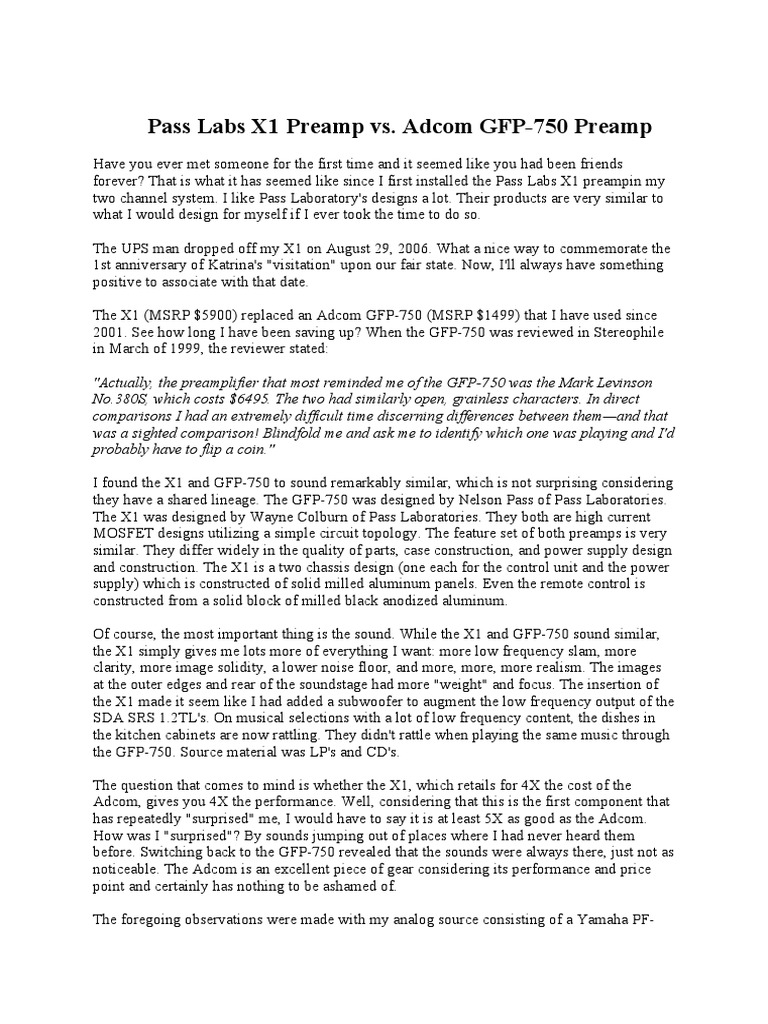 Pass Labs X1 Preamp vs. Adcom GFP-750 Preamp

Have you ever met someone for the first time and it seemed like you had been friends forever? That is what it has seemed like since I first installed the Pass Labs X1 preampin my two channel system. I like Pass Laboratory's designs a lot. Their products are very similar to what I would design for myself if I ever took the time to do so.

The UPS man dropped off my X1 on August 29, 2006. What a nice way to commemorate the 1st anniversary of Katrina's "visitation" upon our fair state. Now, I'll always have something positive to associate with that date.

The X1 (MSRP $5900) replaced an Adcom GFP-750 (MSRP $1499) that I have used since 2001. See how long I have been saving up? When the GFP-750 was reviewed in Stereophile in March of 1999, the reviewer stated:

"Actually, the preamplifier that most reminded me of the GFP-750 was the Mark Levinson No.380S, which costs $6495. The two had similarly open, grainless characters. In direct comparisons I had an extremely difficult time discerning differences between them—and that was a sighted comparison! Blindfold me and ask me to identify which one was playing and I'd probably have to flip a coin."

I found the X1 and GFP-750 to sound remarkably similar, which is not surprising considering they have a shared lineage. The GFP-750 was designed by Nelson Pass of Pass Laboratories. The X1 was designed by Wayne Colburn of Pass Laboratories. They both are high current MOSFET designs utilizing a simple circuit topology. The feature set of both preamps is very similar. They differ widely in the quality of parts, case construction, and power supply design and construction. The X1 is a two chassis design (one each for the control unit and the power supply) which is constructed of solid milled aluminum panels. Even the remote control is constructed from a solid block of milled black anodized aluminum.

Of course, the most important thing is the sound. While the X1 and GFP-750 sound similar, the X1 simply gives me lots more of everything I want: more low frequency slam, more clarity, more image solidity, a lower noise floor, and more, more, more realism. The images at the outer edges and rear of the soundstage had more "weight" and focus. The insertion of the X1 made it seem like I had added a subwoofer to augment the low frequency output of the SDA SRS 1.2TL's. On musical selections with a lot of low frequency content, the dishes in the kitchen cabinets are now rattling. They didn't rattle when playing the same music through the GFP-750. Source material was LP's and CD's.

The question that comes to mind is whether the X1, which retails for 4X the cost of the Adcom, gives you 4X the performance. Well, considering that this is the first component that has repeatedly "surprised" me, I would have to say it is at least 5X as good as the Adcom. How was I "surprised"? By sounds jumping out of places where I had never heard them before. Switching back to the GFP-750 revealed that the sounds were always there, just not as noticeable. The Adcom is an excellent piece of gear considering its performance and price point and certainly has nothing to be ashamed of.

The foregoing observations were made with my analog source consisting of a Yamaha PF-